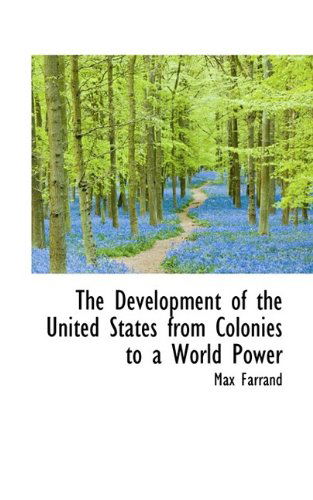 The Development of the United States from Colonies to a World Power

Max Farrand